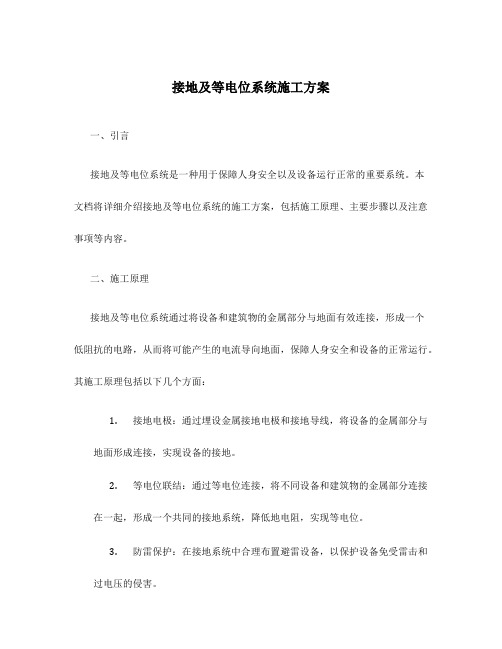 接地及等电位系统施工方案

一、引言

接地及等电位系统是一种用于保障人身安全以及设备运行正常的重要系统。本文档将详细介绍接地及等电位系统的施工方案，包括施工原理、主要步骤以及注意事项等内容。

二、施工原理

接地及等电位系统通过将设备和建筑物的金属部分与地面有效连接，形成一个低阻抗的电路，从而将可能产生的电流导向地面，保障人身安全和设备的正常运行。其施工原理包括以下几个方面：

1. 接地电极：通过埋设金属接地电极和接地导线，将设备的金属部分与地面形成连接，实现设备的接地。

2. 等电位联结：通过等电位连接，将不同设备和建筑物的金属部分连接在一起，形成一个共同的接地系统，降低地电阻，实现等电位。

3. 防雷保护：在接地系统中合理布置避雷设备，以保护设备免受雷击和过电压的侵害。